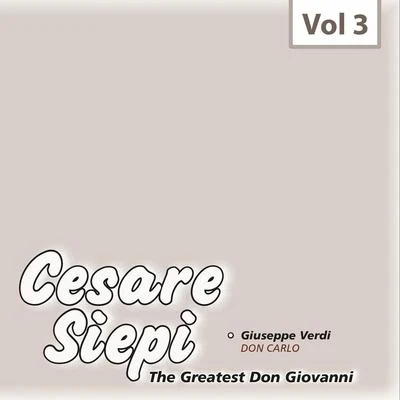 Vol 3

Cesare Siepi

Giuseppe Verdi
DON CARLO

The Greatest Don Giovanni